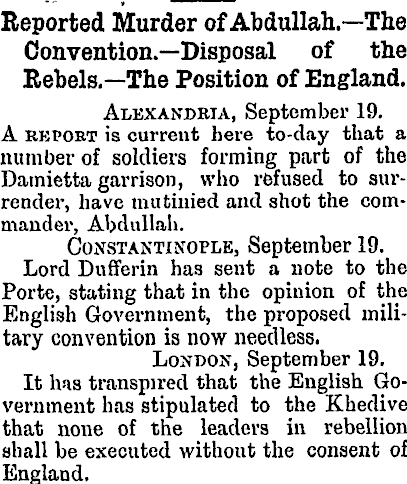 Reported Murder of Abdullah.—The Convention.—Disposal of the Rebels.—The Position of England.

ALEXANDRIA, September 19.

A REPORT is current here to-day that a number of soldiers forming part of the Damietta garrison, who refused to surrender, have mutinied and shot the commander, Abdullah.

CONSTANTINOPLE, September 19.

Lord Dufferin has sent a note to the Porte, stating that in the opinion of the English Government, the proposed military convention is now needless.

LONDON, September 19.

It has transpired that the English Government has stipulated to the Khedive that none of the leaders in rebellion shall be executed without the consent of England.